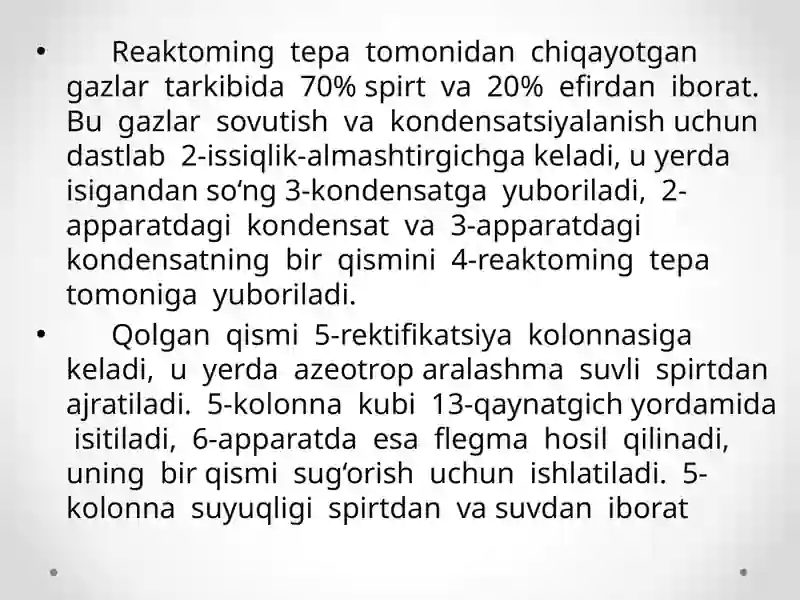 • Reaktoming tepa tomonidan chiqayotgan gazlar tarkibida 70% spirt va 20% efirdan iborat. Bu gazlar sovutish va kondensatsiyalanish uchun dastlab 2-issiqlik-almashtirgichga keladi, u yerda isigandan so‘ng 3-kondensatga yuboriladi, 2-apparatdagi kondensat va 3-apparatdagi kondensatning bir qismini 4-reaktoming tepa tomoniga yuboriladi.

• Qolgan qismi 5-rektifikatsiya kolonnasiga keladi, u yerda azeotrop aralashma suvli spirtdan ajratiladi. 5-kolonna kubi 13-qaynatgich yordamida isitiladi, 6-apparatda esa flegma hosil qilinadi, uning bir qismi sug‘orish uchun ishlatiladi. 5-kolonna suyuqligi spirtdan va suvdan iborat